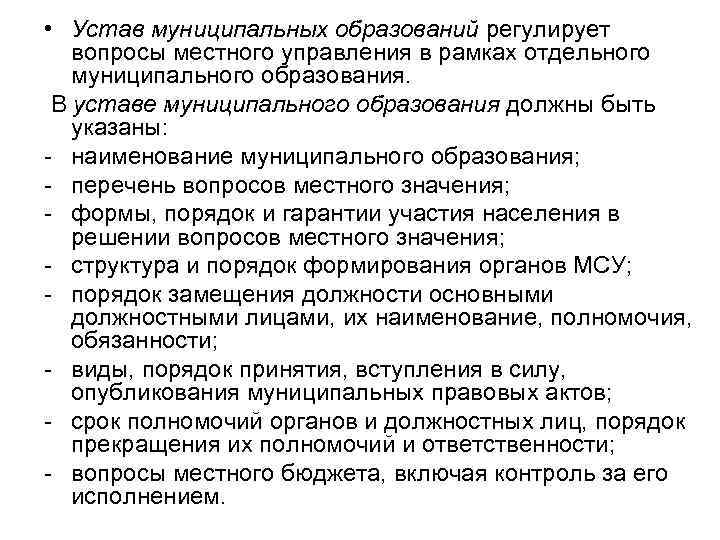 • Устав муниципальных образований регулирует вопросы местного управления в рамках отдельного муниципального образования.

В уставе муниципального образования должны быть указаны:
- наименование муниципального образования;
- перечень вопросов местного значения;
- формы, порядок и гарантии участия населения в решении вопросов местного значения;
- структура и порядок формирования органов МСУ;
- порядок замещения должности основными должностными лицами, их наименование, полномочия, обязанности;
- виды, порядок принятия, вступления в силу, опубликования муниципальных правовых актов;
- срок полномочий органов и должностных лиц, порядок прекращения их полномочий и ответственности;
- вопросы местного бюджета, включая контроль за его исполнением.